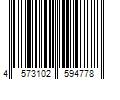 4 573102 594778